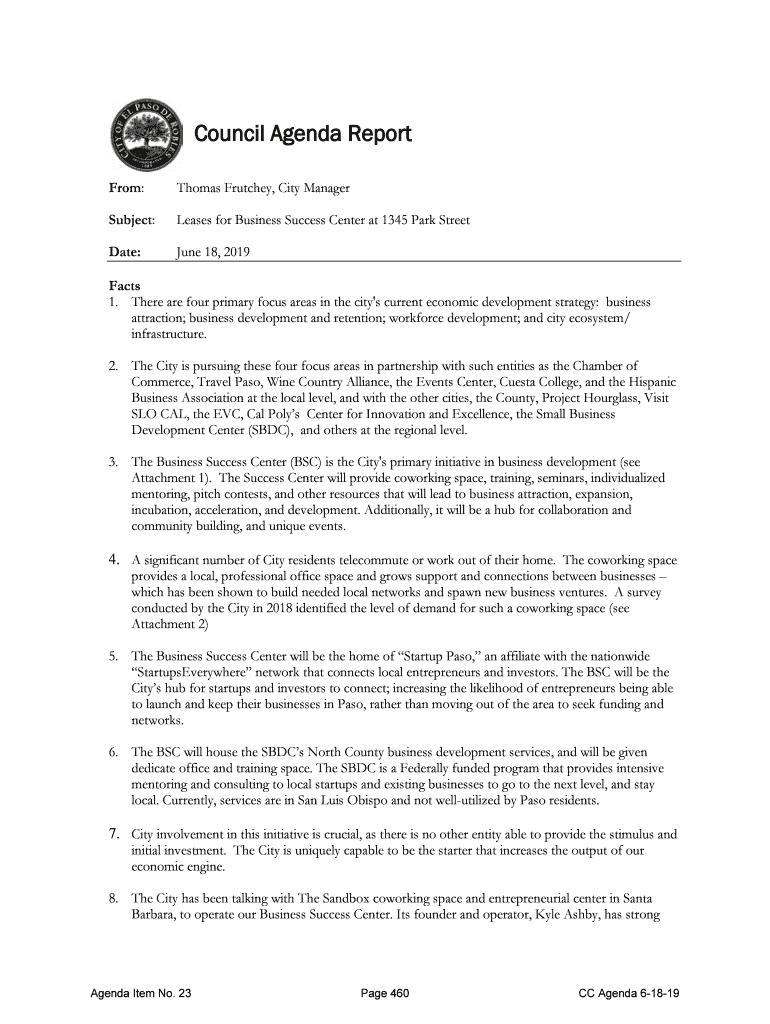 CITY OF EL PASO DE ROBLES

Council Agenda Report

From: Thomas Frutchey, City Manager

Subject: Leases for Business Success Center at 1345 Park Street

Date: June 18, 2019

Facts
1. There are four primary focus areas in the city's current economic development strategy: business attraction; business development and retention; workforce development; and city ecosystem/ infrastructure.

2. The City is pursuing these four focus areas in partnership with such entities as the Chamber of Commerce, Travel Paso, Wine Country Alliance, the Events Center, Cuesta College, and the Hispanic Business Association at the local level, and with the other cities, the County, Project Hourglass, Visit SLO CAL, the EVC, Cal Poly's Center for Innovation and Excellence, the Small Business Development Center (SBDC), and others at the regional level.

3. The Business Success Center (BSC) is the City's primary initiative in business development (see Attachment 1). The Success Center will provide coworking space, training, seminars, individualized mentoring, pitch contests, and other resources that will lead to business attraction, expansion, incubation, acceleration, and development. Additionally, it will be a hub for collaboration and community building, and unique events.

4. A significant number of City residents telecommute or work out of their home. The coworking space provides a local, professional office space and grows support and connections between businesses – which has been shown to build needed local networks and spawn new business ventures. A survey conducted by the City in 2018 identified the level of demand for such a coworking space (see Attachment 2)

5. The Business Success Center will be the home of "Startup Paso," an affiliate with the nationwide "StartupsEverywhere" network that connects local entrepreneurs and investors. The BSC will be the City's hub for startups and investors to connect; increasing the likelihood of entrepreneurs being able to launch and keep their businesses in Paso, rather than moving out of the area to seek funding and networks.

6. The BSC will house the SBDC's North County business development services, and will be given dedicate office and training space. The SBDC is a Federally funded program that provides intensive mentoring and consulting to local startups and existing businesses to go to the next level, and stay local. Currently, services are in San Luis Obispo and not well-utilized by Paso residents.

7. City involvement in this initiative is crucial, as there is no other entity able to provide the stimulus and initial investment. The City is uniquely capable to be the starter that increases the output of our economic engine.

8. The City has been talking with The Sandbox coworking space and entrepreneurial center in Santa Barbara, to operate our Business Success Center. Its founder and operator, Kyle Ashby, has strong

Agenda Item No. 23 Page 460 CC Agenda 6-18-19